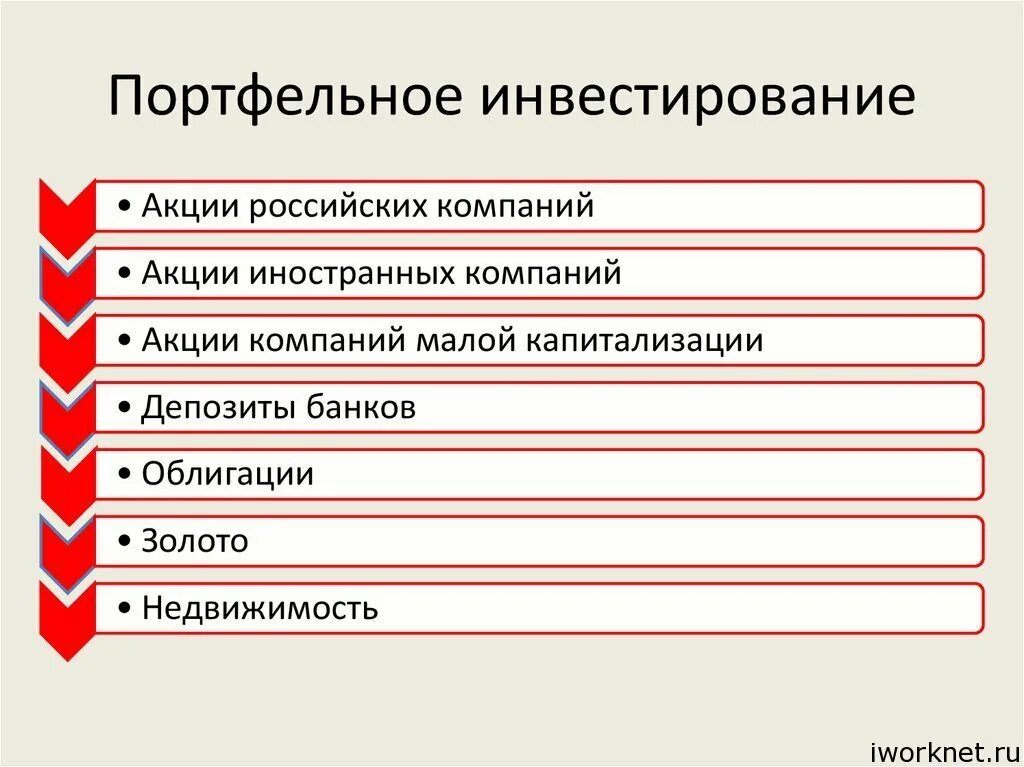 Портфельное инвестирование

• Акции российских компаний
• Акции иностранных компаний
• Акции компаний малой капитализации
• Депозиты банков
• Облигации
• Золото
• Недвижимость

iworknet.ru